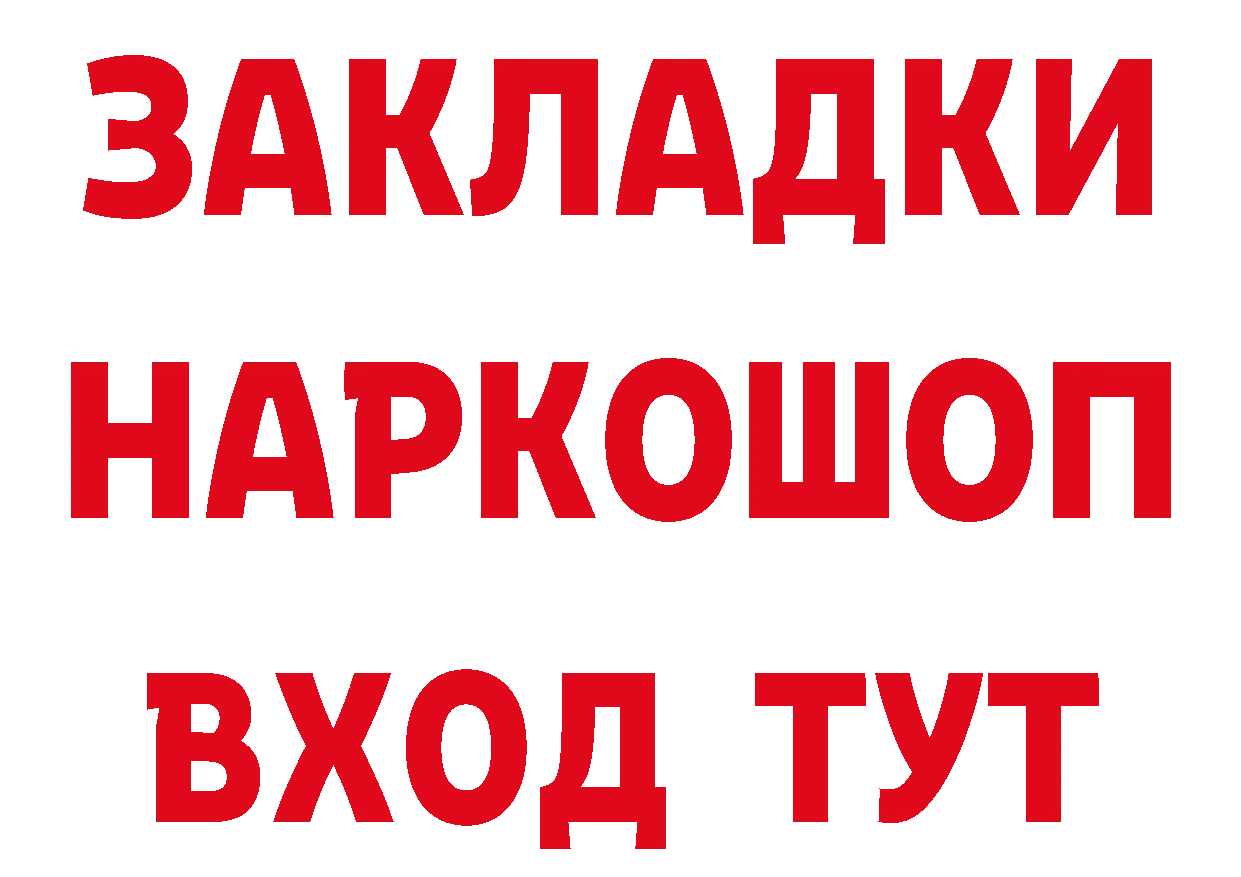 ЗАКЛАДКИ
НАРКОШОП
ВХОД ТУТ